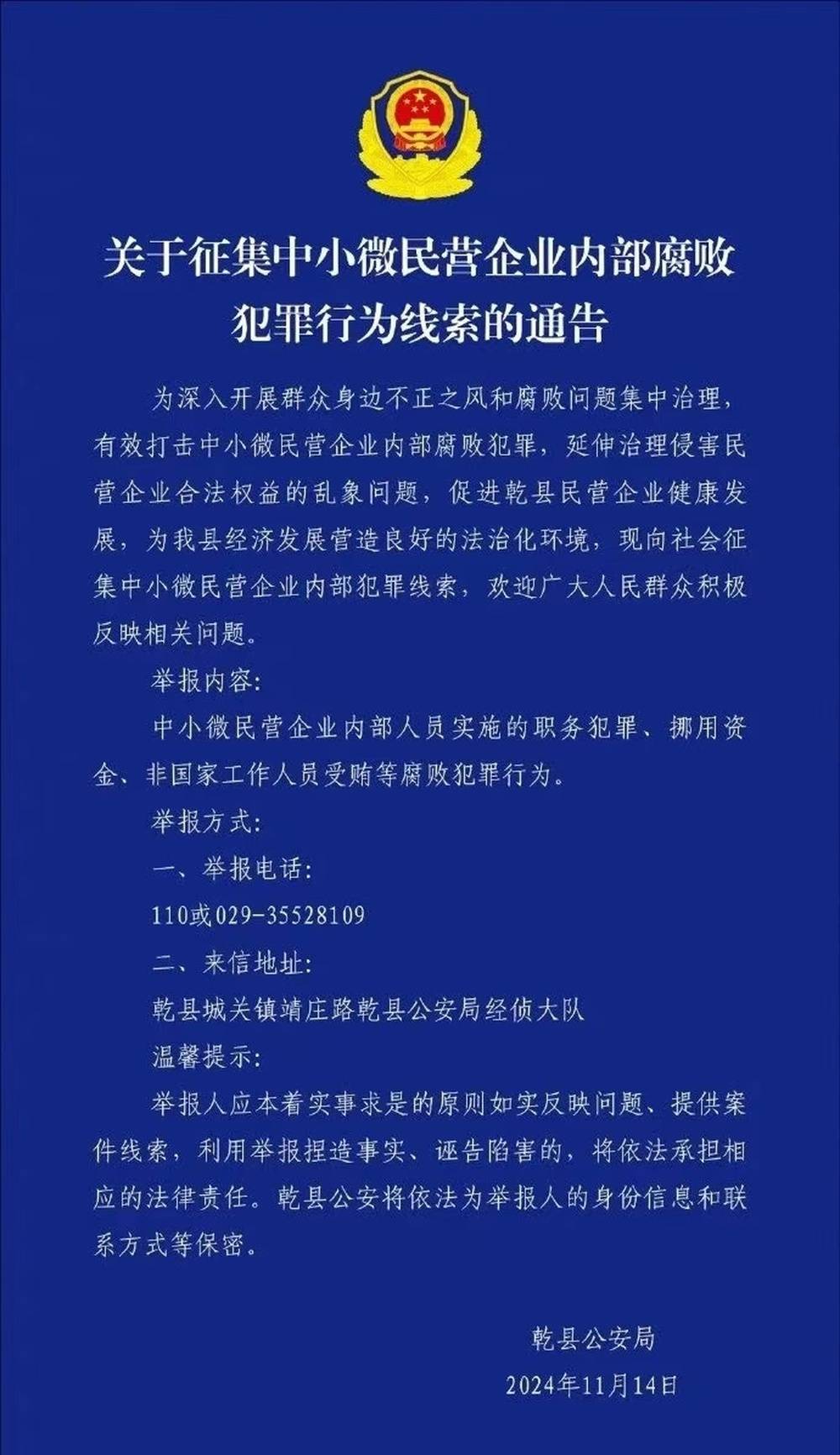 关于征集中小微民营企业内部腐败犯罪行为线索的通告

为深入开展群众身边不正之风和腐败问题集中治理，有效打击中小微民营企业内部腐败犯罪，延伸治理侵害民营企业合法权益的乱象问题，促进乾县民营企业健康发展，为我县经济发展营造良好的法治化环境，现向社会征集中小微民营企业内部犯罪线索，欢迎广大人民群众积极反映相关问题。

举报内容：

中小微民营企业内部人员实施的职务犯罪、挪用资金、非国家工作人员受贿等腐败犯罪行为。

举报方式：

一、举报电话：

110或029-35528109

二、来信地址：

乾县城关镇靖庄路乾县公安局经侦大队

温馨提示：

举报人应本着实事求是的原则如实反映问题、提供案件线索，利用举报捏造事实、诬告陷害的，将依法承担相应的法律责任。乾县公安将依法为举报人的身份信息和联系方式等保密。

乾县公安局

2024年11月14日